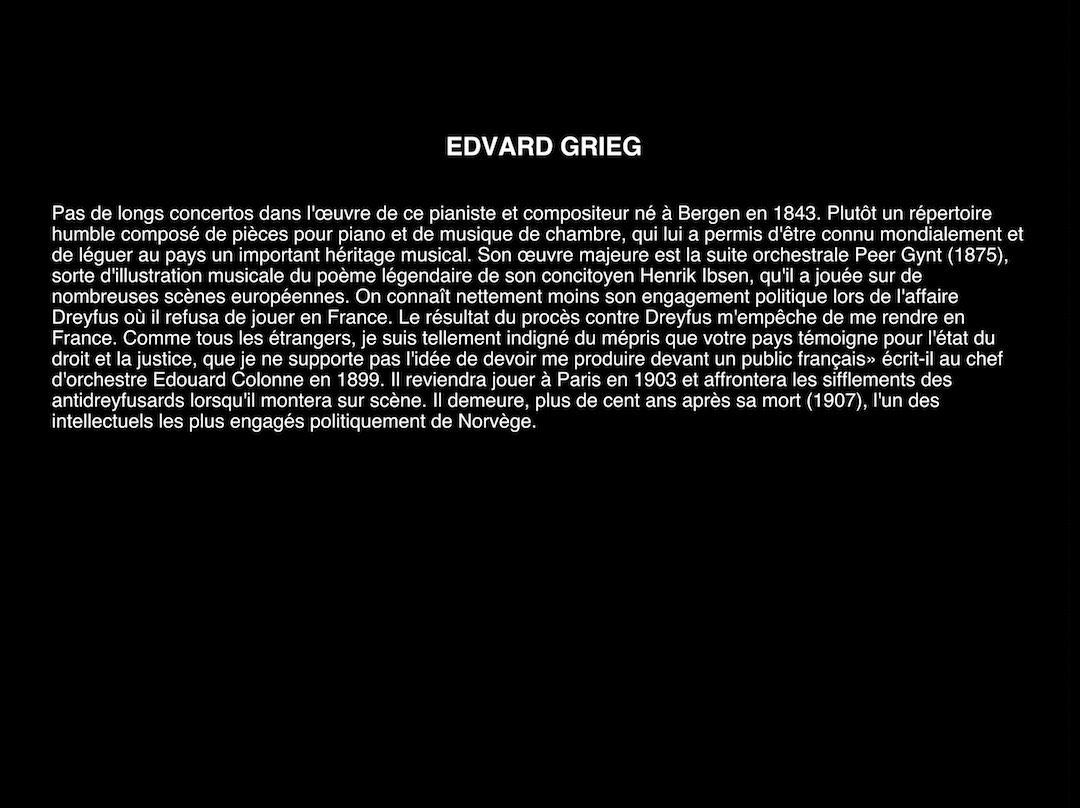 EDVARD GRIEG

Pas de longs concertos dans l'œuvre de ce pianiste et compositeur né à Bergen en 1843. Plutôt un répertoire humble composé de pièces pour piano et de musique de chambre, qui lui a permis d'être connu mondialement et de léguer au pays un important héritage musical. Son œuvre majeure est la suite orchestrale Peer Gynt (1875), sorte d'illustration musicale du poème légendaire de son concitoyen Henrik Ibsen, qu'il a jouée sur de nombreuses scènes européennes. On connaît nettement moins son engagement politique lors de l'affaire Dreyfus où il refusa de jouer en France. Le résultat du procès contre Dreyfus m'empêche de me rendre en France. Comme tous les étrangers, je suis tellement indigné du mépris que votre pays témoigne pour l'état du droit et la justice, que je ne supporte pas l'idée de devoir me produire devant un public français» écrit-il au chef d'orchestre Edouard Colonne en 1899. Il reviendra jouer à Paris en 1903 et affrontera les sifflements des antidreyfusards lorsqu'il montera sur scène. Il demeure, plus de cent ans après sa mort (1907), l'un des intellectuels les plus engagés politiquement de Norvège.